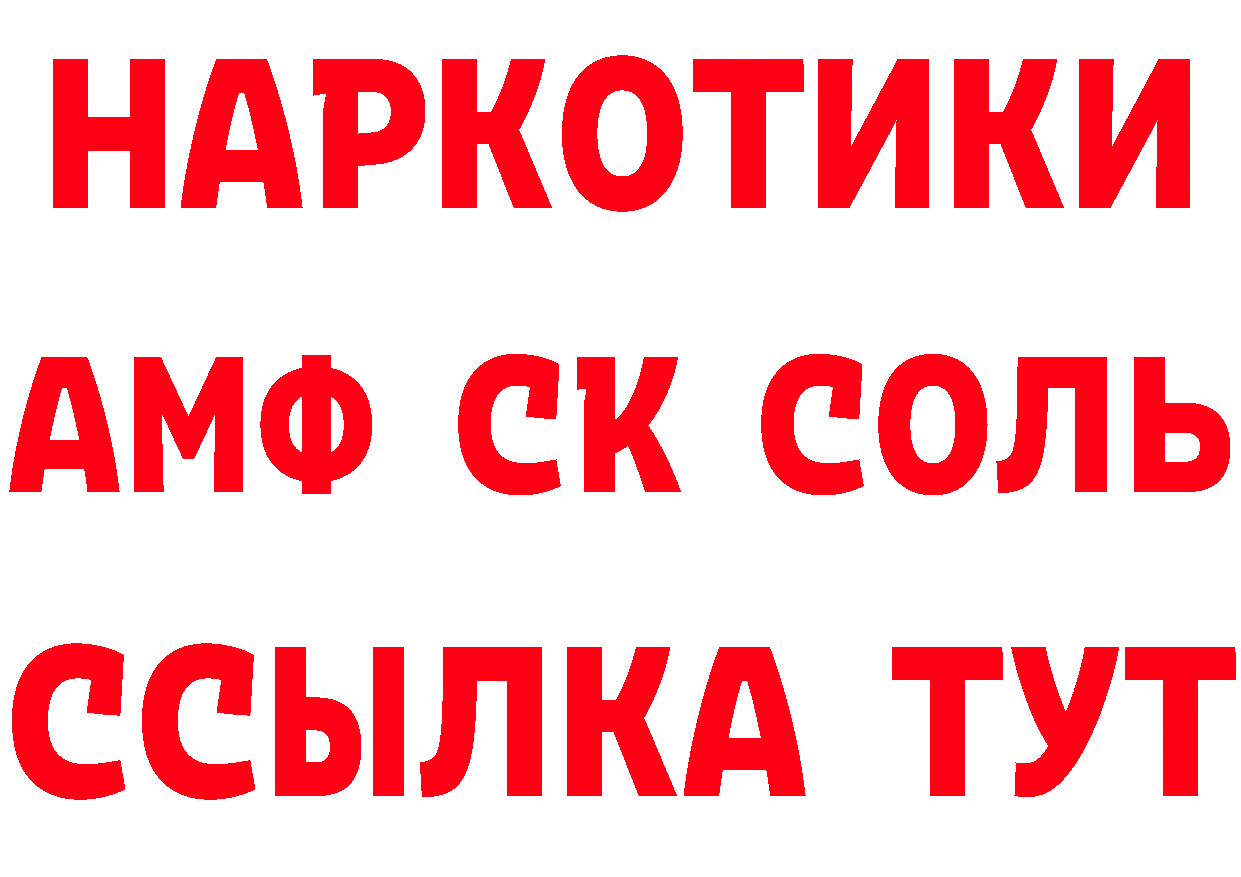 НАРКОТИКИ

АМФ СК СОЛЬ

ССЫЛКА ТУТ